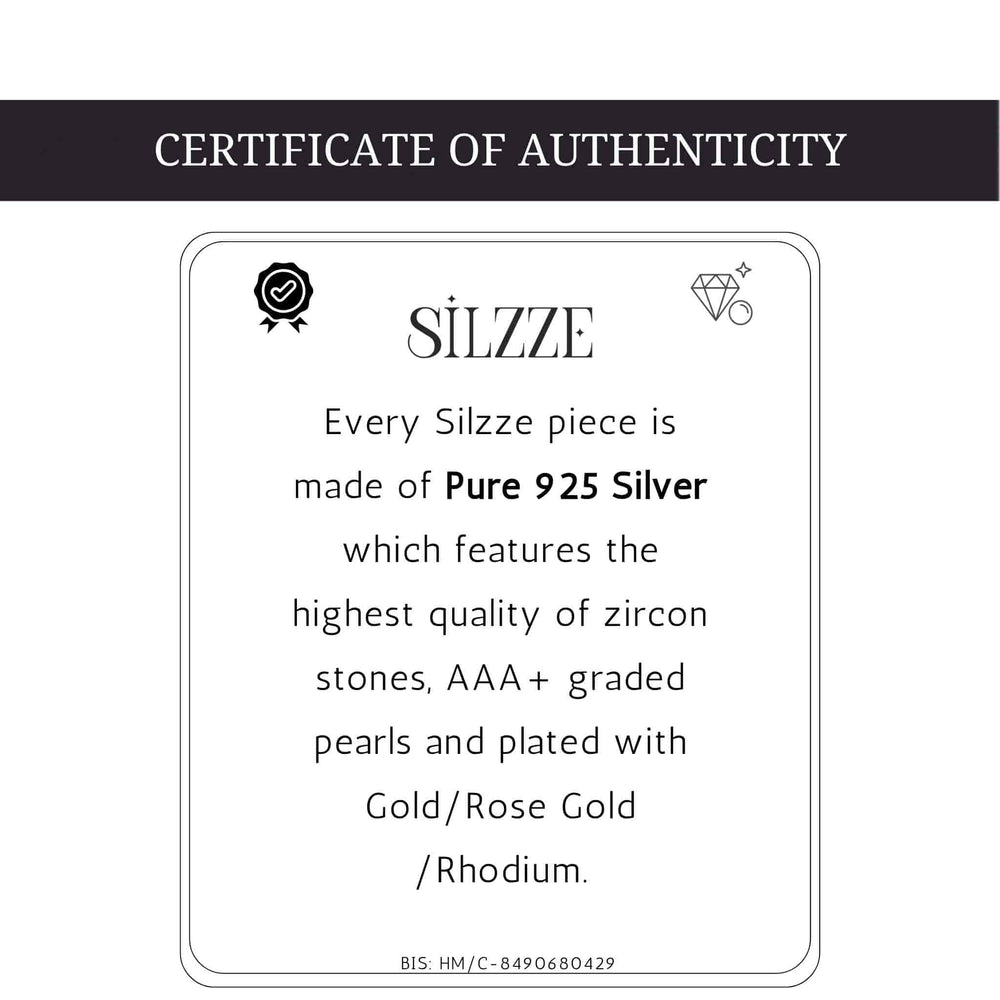 CERTIFICATE OF AUTHENTICITY

SILZZE

Every Silzze piece is made of Pure 925 Silver which features the highest quality of zircon stones, AAA+ graded pearls and plated with Gold/Rose Gold /Rhodium.

BIS: HM/C-8490680429